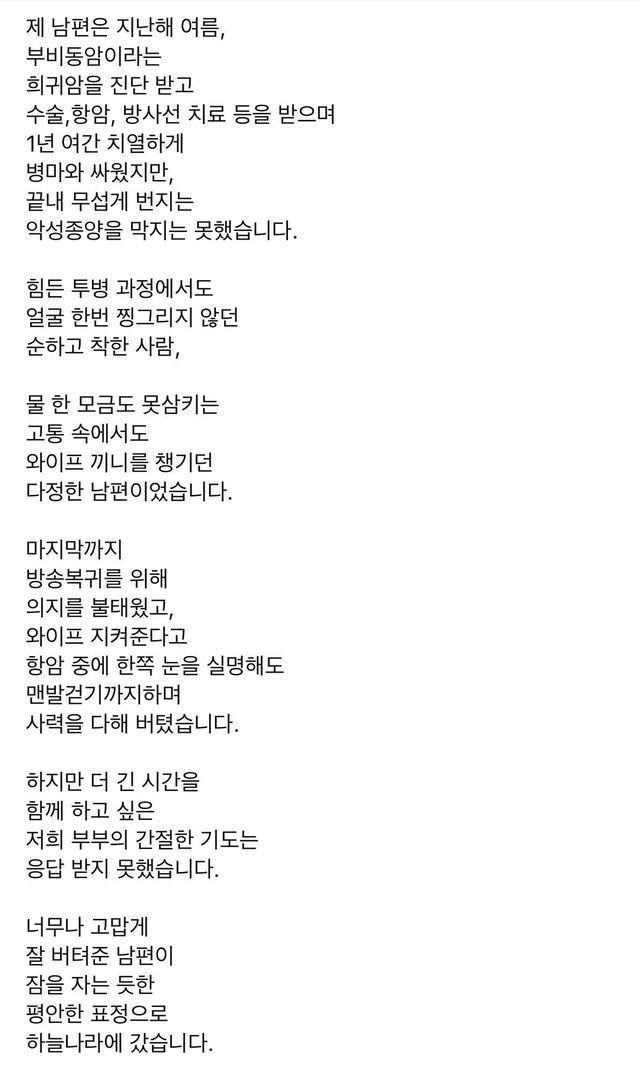 제 남편은 지난해 여름,
부비동암이라는
희귀암을 진단 받고
수술,항암, 방사선 치료 등을 받으며
1년 여간 치열하게
병마와 싸웠지만,
끝내 무섭게 번지는
악성종양을 막지는 못했습니다.

힘든 투병 과정에서도
얼굴 한번 찡그리지 않던
순하고 착한 사람,

물 한 모금도 못삼키는
고통 속에서도
와이프 끼니를 챙기던
다정한 남편이었습니다.

마지막까지
방송복귀를 위해
의지를 불태웠고,
와이프 지켜준다고
항암 중에 한쪽 눈을 실명해도
맨발걷기까지하며
사력을 다해 버텼습니다.

하지만 더 긴 시간을
함께 하고 싶은
저희 부부의 간절한 기도는
응답 받지 못했습니다.

너무나 고맙게
잘 버텨준 남편이
잠을 자는 듯한
평안한 표정으로
하늘나라에 갔습니다.